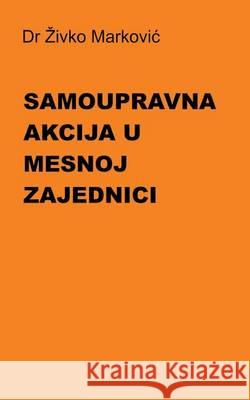 Dr Živko Marković

SAMOUPRAVNA AKCIJA U MESNOJ ZAJEDNICI

Kraina Książek